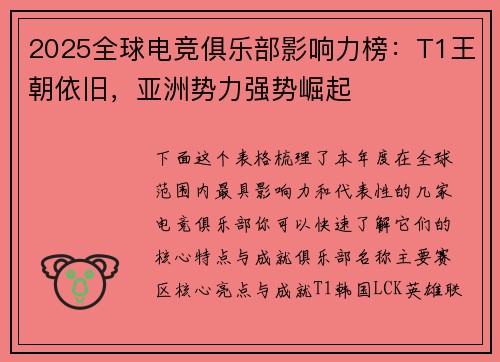 2025全球电竞俱乐部影响力榜：T1王朝依旧，亚洲势力强势崛起

下面这个表格梳理了本年度在全球范围内最具影响力和代表性的几家电竞俱乐部你可以快速了解它们的核心特点与成就俱乐部名称主要赛区核心亮点与成就T1韩国LCK英雄联